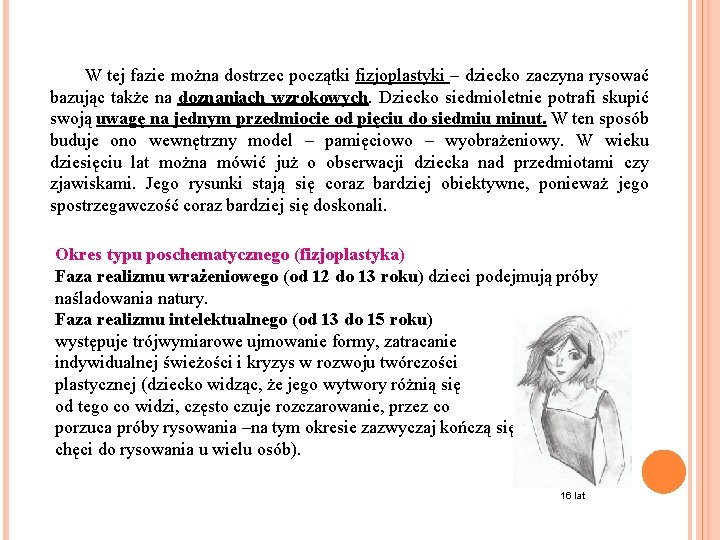 W tej fazie można dostrzec początki fizjoplastyki – dziecko zaczyna rysować bazując także na doznaniach wzrokowych. Dziecko siedmioletnie potrafi skupić swoją uwagę na jednym przedmiocie od pięciu do siedmiu minut. W ten sposób buduje ono wewnętrzny model – pamięciowo – wyobrażeniowy. W wieku dziesięciu lat można mówić już o obserwacji dziecka nad przedmiotami czy zjawiskami. Jego rysunki stają się coraz bardziej obiektywne, ponieważ jego spostrzegawczość coraz bardziej się doskonali.

Okres typu poschematycznego (fizjoplastyka)
Faza realizmu wrażeniowego (od 12 do 13 roku) dzieci podejmują próby naśladowania natury.
Faza realizmu intelektualnego (od 13 do 15 roku) występuje trójwymiarowe ujmowanie formy, zatracanie indywidualnej świeżości i kryzys w rozwoju twórczości plastycznej (dziecko widząc, że jego wytwory różnią się od tego co widzi, często czuje rozczarowanie, przez co porzuca próby rysowania –na tym okresie zazwyczaj kończą się chęci do rysowania u wielu osób).

16 lat